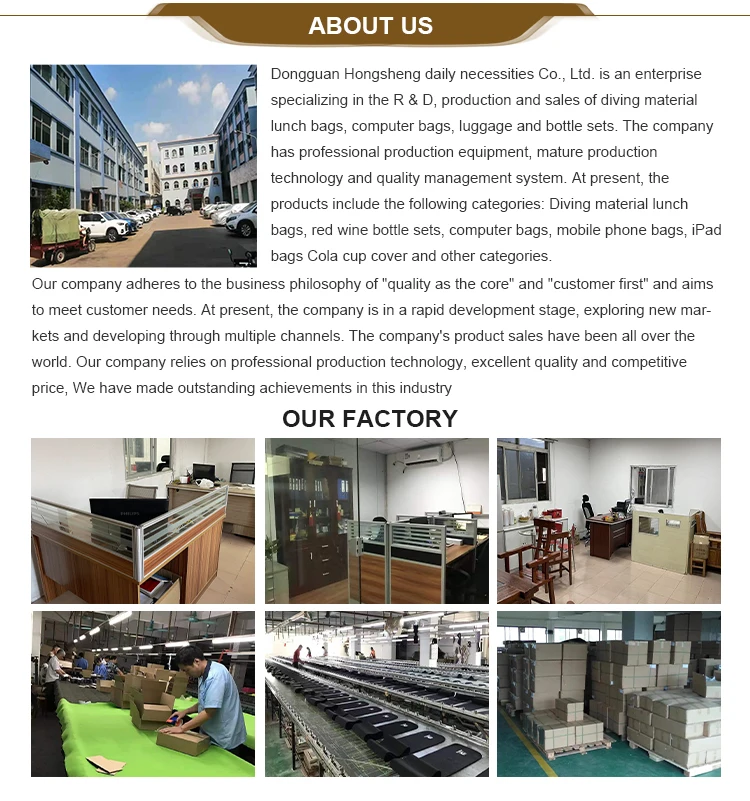 ABOUT US

Dongguan Hongsheng daily necessities Co., Ltd. is an enterprise specializing in the R & D, production and sales of diving material lunch bags, computer bags, luggage and bottle sets. The company has professional production equipment, mature production technology and quality management system. At present, the products include the following categories: Diving material lunch bags, red wine bottle sets, computer bags, mobile phone bags, iPad bags Cola cup cover and other categories.

Our company adheres to the business philosophy of "quality as the core" and "customer first" and aims to meet customer needs. At present, the company is in a rapid development stage, exploring new markets and developing through multiple channels. The company's product sales have been all over the world. Our company relies on professional production technology, excellent quality and competitive price, We have made outstanding achievements in this industry

OUR FACTORY

PHILIPS